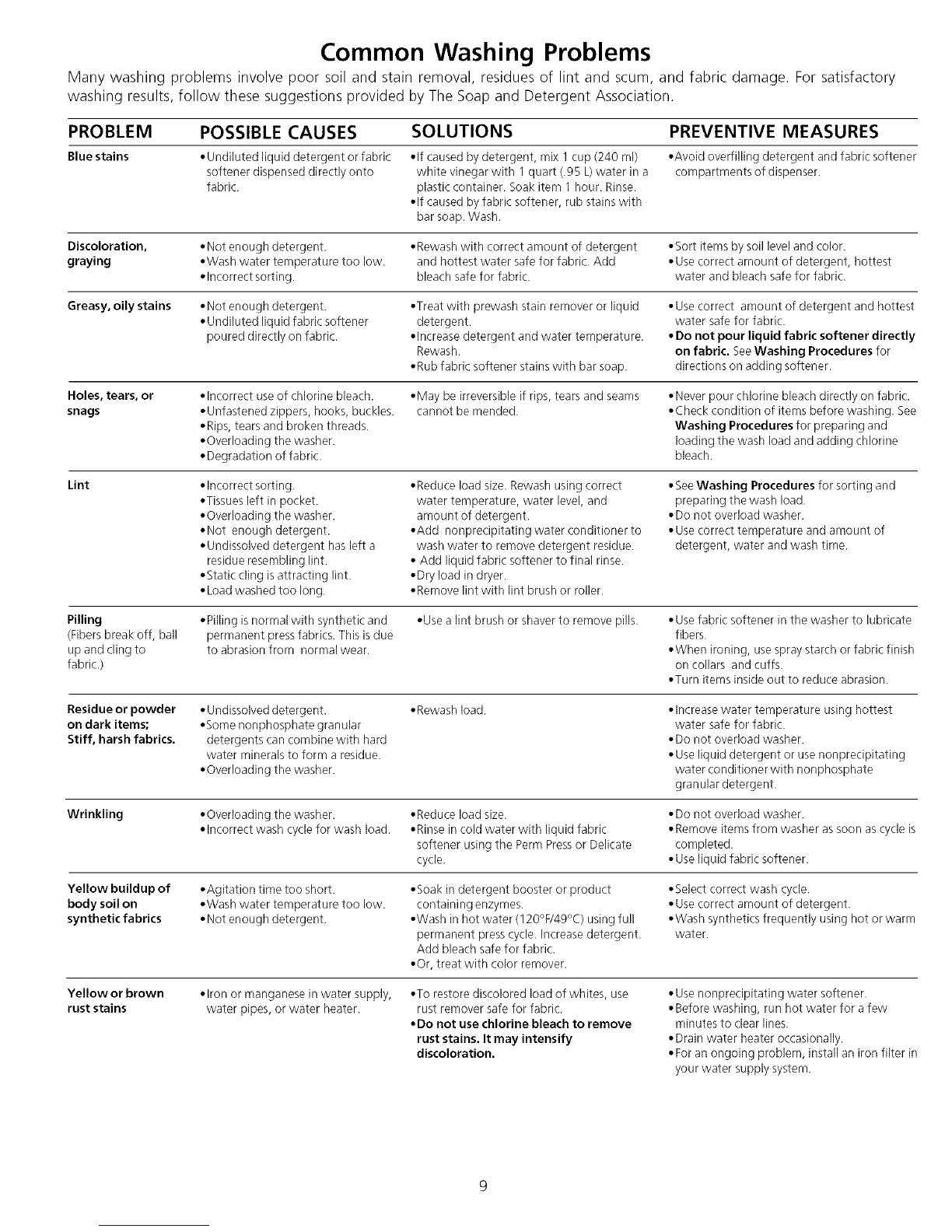 Common Washing Problems

Many washing problems involve poor soil and stain removal, residues of lint and scum, and fabric damage. For satisfactory washing results, follow these suggestions provided by The Soap and Detergent Association.

| PROBLEM | POSSIBLE CAUSES | SOLUTIONS | PREVENTIVE MEASURES |
|---|---|---|---|
| Blue stains | •Undiluted liquid detergent or fabric softener dispensed directly onto fabric. | •If caused by detergent, mix 1 cup (240 ml) white vinegar with 1 quart (.95 L) water in a plastic container. Soak item 1 hour. Rinse. •If caused by fabric softener, rub stains with bar soap. Wash. | •Avoid overfilling detergent and fabric softener compartments of dispenser. |
| Discoloration, graying | •Not enough detergent. •Wash water temperature too low. •Incorrect sorting. | •Rewash with correct amount of detergent and hottest water safe for fabric. Add bleach safe for fabric. | •Sort items by soil level and color. •Use correct amount of detergent, hottest water and bleach safe for fabric. |
| Greasy, oily stains | •Not enough detergent. •Undiluted liquid fabric softener poured directly on fabric. | •Treat with prewash stain remover or liquid detergent. •Increase detergent and water temperature. Rewash. •Rub fabric softener stains with bar soap. | •Use correct amount of detergent and hottest water safe for fabric. •Do not pour liquid fabric softener directly on fabric. See Washing Procedures for directions on adding softener. |
| Holes, tears, or snags | •Incorrect use of chlorine bleach. •Unfastened zippers, hooks, buckles. •Rips, tears and broken threads. •Overloading the washer. •Degradation of fabric. | •May be irreversible if rips, tears and seams cannot be mended. | •Never pour chlorine bleach directly on fabric. •Check condition of items before washing. See Washing Procedures for preparing and loading the wash load and adding chlorine bleach. |
| Lint | •Incorrect sorting. •Tissues left in pocket. •Overloading the washer. •Not enough detergent. •Undissolved detergent has left a residue resembling lint. •Static cling is attracting lint. •Load washed too long. | •Reduce load size. Rewash using correct water temperature, water level, and amount of detergent. •Add nonprecipitating water conditioner to wash water to remove detergent residue. • Add liquid fabric softener to final rinse. •Dry load in dryer. •Remove lint with lint brush or roller. | •See Washing Procedures for sorting and preparing the wash load. •Do not overload washer. •Use correct temperature and amount of detergent, water and wash time. |
| Pilling (Fibers break off, ball up and cling to fabric.) | •Pilling is normal with synthetic and permanent press fabrics. This is due to abrasion from normal wear. | •Use a lint brush or shaver to remove pills. | •Use fabric softener in the washer to lubricate fibers. •When ironing, use spray starch or fabric finish on collars and cuffs. •Turn items inside out to reduce abrasion. |
| Residue or powder on dark items; Stiff, harsh fabrics. | •Undissolved detergent. •Some nonphosphate granular detergents can combine with hard water minerals to form a residue. •Overloading the washer. | •Rewash load. | •Increase water temperature using hottest water safe for fabric. •Do not overload washer. •Use liquid detergent or use nonprecipitating water conditioner with nonphosphate granular detergent. |
| Wrinkling | •Overloading the washer. •Incorrect wash cycle for wash load. | •Reduce load size. •Rinse in cold water with liquid fabric softener using the Perm Press or Delicate cycle. | •Do not overload washer. •Remove items from washer as soon as cycle is completed. •Use liquid fabric softener. |
| Yellow buildup of body soil on synthetic fabrics | •Agitation time too short. •Wash water temperature too low. •Not enough detergent. | •Soak in detergent booster or product containing enzymes. •Wash in hot water (120°F/49°C) using full permanent press cycle. Increase detergent. Add bleach safe for fabric. •Or, treat with color remover. | •Select correct wash cycle. •Use correct amount of detergent. •Wash synthetics frequently using hot or warm water. |
| Yellow or brown rust stains | •Iron or manganese in water supply, water pipes, or water heater. | •To restore discolored load of whites, use rust remover safe for fabric. •Do not use chlorine bleach to remove rust stains. It may intensify discoloration. | •Use nonprecipitating water softener. •Before washing, run hot water for a few minutes to clear lines. •Drain water heater occasionally. •For an ongoing problem, install an iron filter in your water supply system. |

9